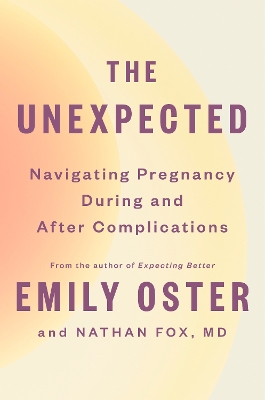 THE
UNEXPECTED

Navigating Pregnancy During and After Complications

From the author of Expecting Better

EMILY OSTER

and NATHAN FOX, MD